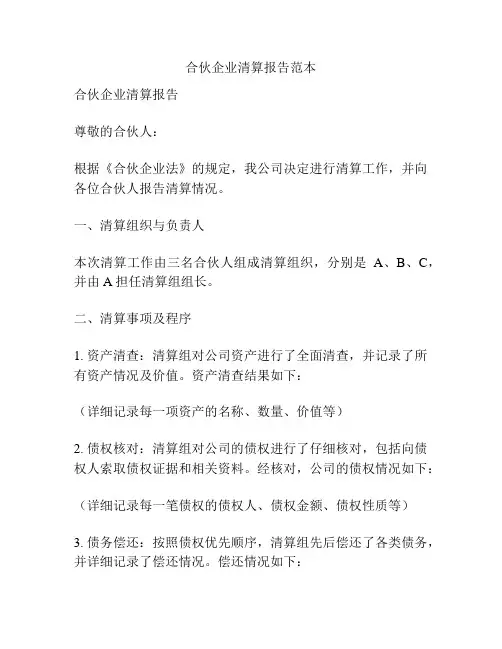 合伙企业清算报告范本

合伙企业清算报告

尊敬的合伙人：

根据《合伙企业法》的规定，我公司决定进行清算工作，并向各位合伙人报告清算情况。

一、清算组织与负责人

本次清算工作由三名合伙人组成清算组织，分别是 A、B、C，并由 A 担任清算组组长。

二、清算事项及程序

1. 资产清查：清算组对公司资产进行了全面清查，并记录了所有资产情况及价值。资产清查结果如下：

（详细记录每一项资产的名称、数量、价值等）

2. 债权核对：清算组对公司的债权进行了仔细核对，包括向债权人索取债权证据和相关资料。经核对，公司的债权情况如下：

（详细记录每一笔债权的债权人、债权金额、债权性质等）

3. 债务偿还：按照债权优先顺序，清算组先后偿还了各类债务，并详细记录了偿还情况。偿还情况如下：